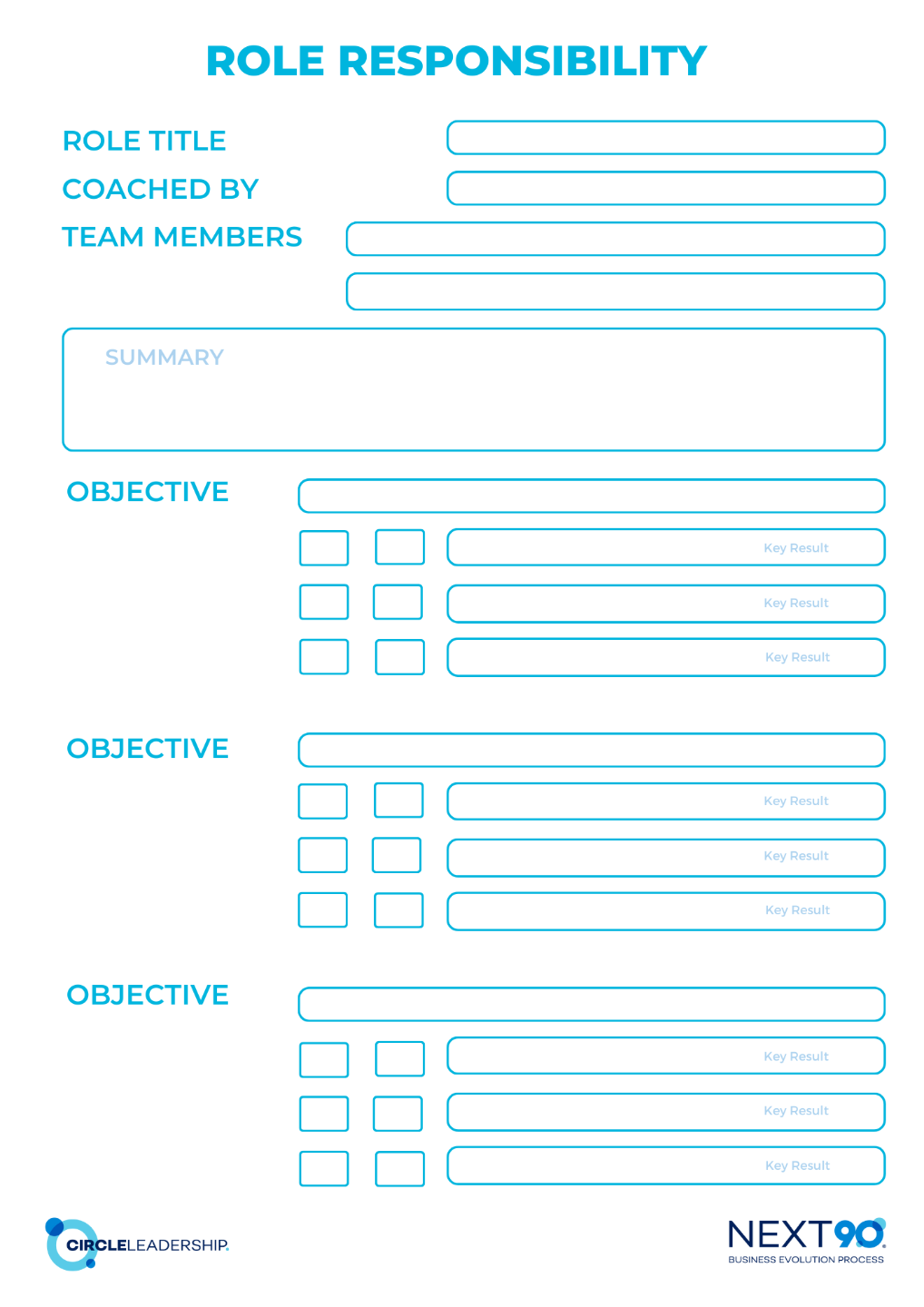 ROLE RESPONSIBILITY

ROLE TITLE

COACHED BY

TEAM MEMBERS

SUMMARY

OBJECTIVE

Key Result

Key Result

Key Result

OBJECTIVE

Key Result

Key Result

Key Result

OBJECTIVE

Key Result

Key Result

Key Result

CIRCLELEADERSHIP.

NEXT90.
BUSINESS EVOLUTION PROCESS